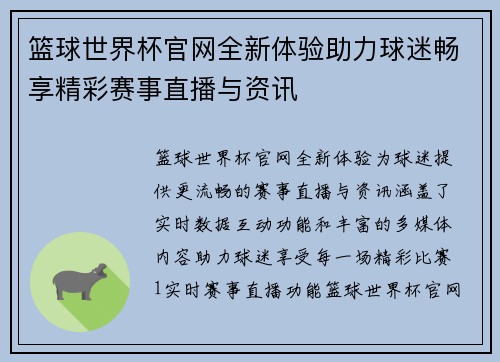 篮球世界杯官网全新体验助力球迷畅享精彩赛事直播与资讯

篮球世界杯官网全新体验为球迷提供更流畅的赛事直播与资讯涵盖了实时数据互动功能和丰富的多媒体内容助力球迷享受每一场精彩比赛1实时赛事直播功能篮球世界杯官网